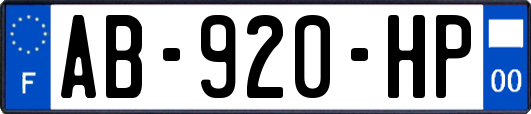 F
AB-920-HP
00